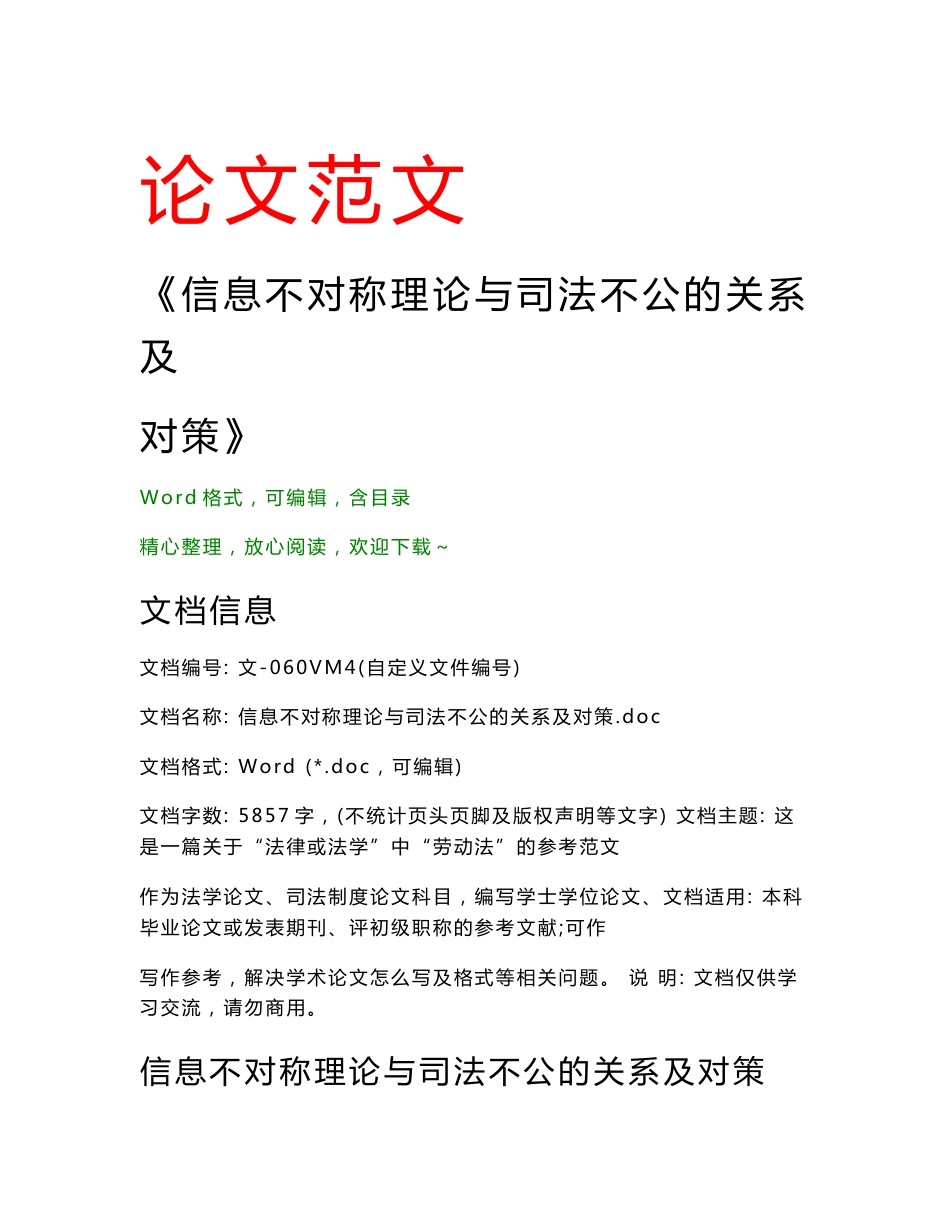 论文范文

《信息不对称理论与司法不公的关系及

对策》

Word 格式，可编辑，含目录

精心整理，放心阅读，欢迎下载~

文档信息

文档编号: 文-060VM4(自定义文件编号)

文档名称: 信息不对称理论与司法不公的关系及对策.doc

文档格式: Word (*.doc，可编辑)

文档字数: 5857 字，(不统计页头页脚及版权声明等文字) 文档主题: 这是一篇关于“法律或法学”中“劳动法”的参考范文

作为法学论文、司法制度论文科目，编写学士学位论文、文档适用: 本科毕业论文或发表期刊、评初级职称的参考文献;可作

写作参考，解决学术论文怎么写及格式等相关问题。 说 明: 文档仅供学习交流，请勿商用。

信息不对称理论与司法不公的关系及对策